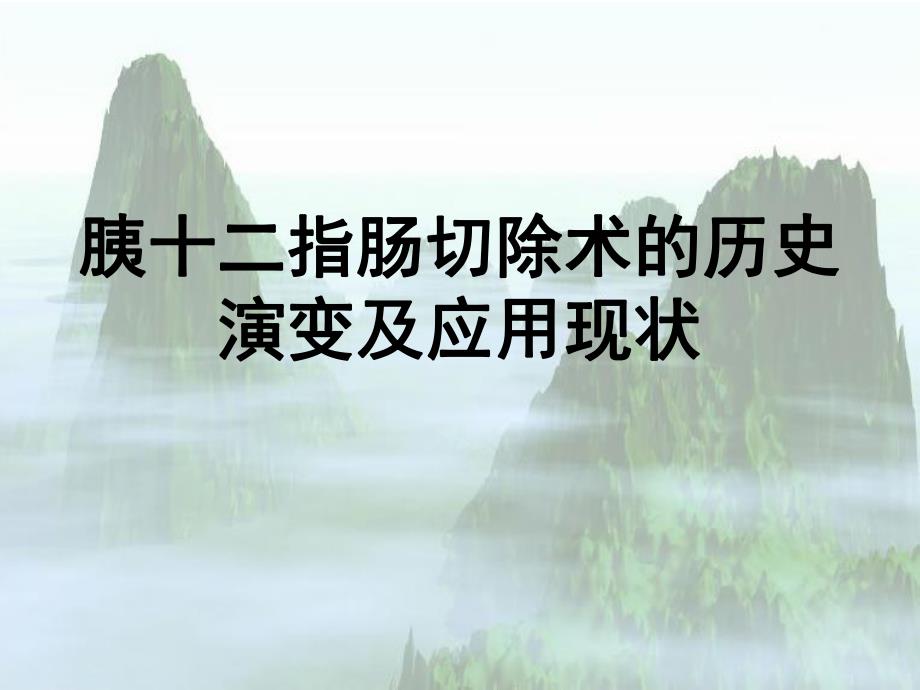 胰十二指肠切除术的历史演变及应用现状